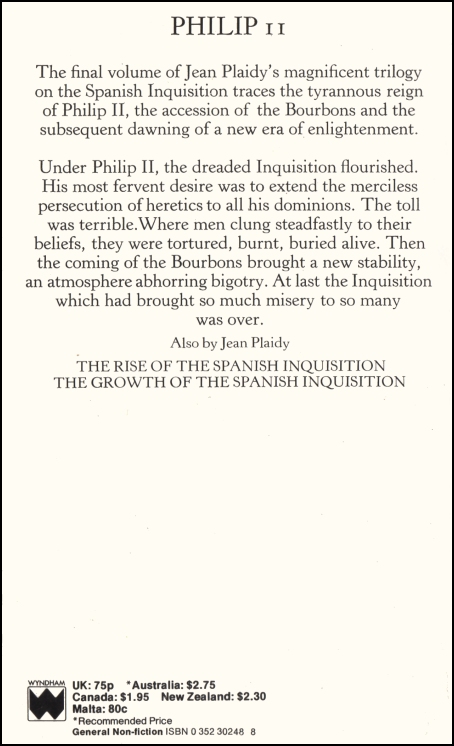 PHILIP II

The final volume of Jean Plaidy's magnificent trilogy on the Spanish Inquisition traces the tyrannous reign of Philip II, the accession of the Bourbons and the subsequent dawning of a new era of enlightenment.

Under Philip II, the dreaded Inquisition flourished. His most fervent desire was to extend the merciless persecution of heretics to all his dominions. The toll was terrible.Where men clung steadfastly to their beliefs, they were tortured, burnt, buried alive. Then the coming of the Bourbons brought a new stability, an atmosphere abhorring bigotry. At last the Inquisition which had brought so much misery to so many was over.

Also by Jean Plaidy

THE RISE OF THE SPANISH INQUISITION
THE GROWTH OF THE SPANISH INQUISITION

WYNDHAM
UK: 75p *Australia: $2.75
Canada: $1.95 New Zealand: $2.30
Malta: 80c
*Recommended Price
General Non-fiction ISBN 0 352 30248 8